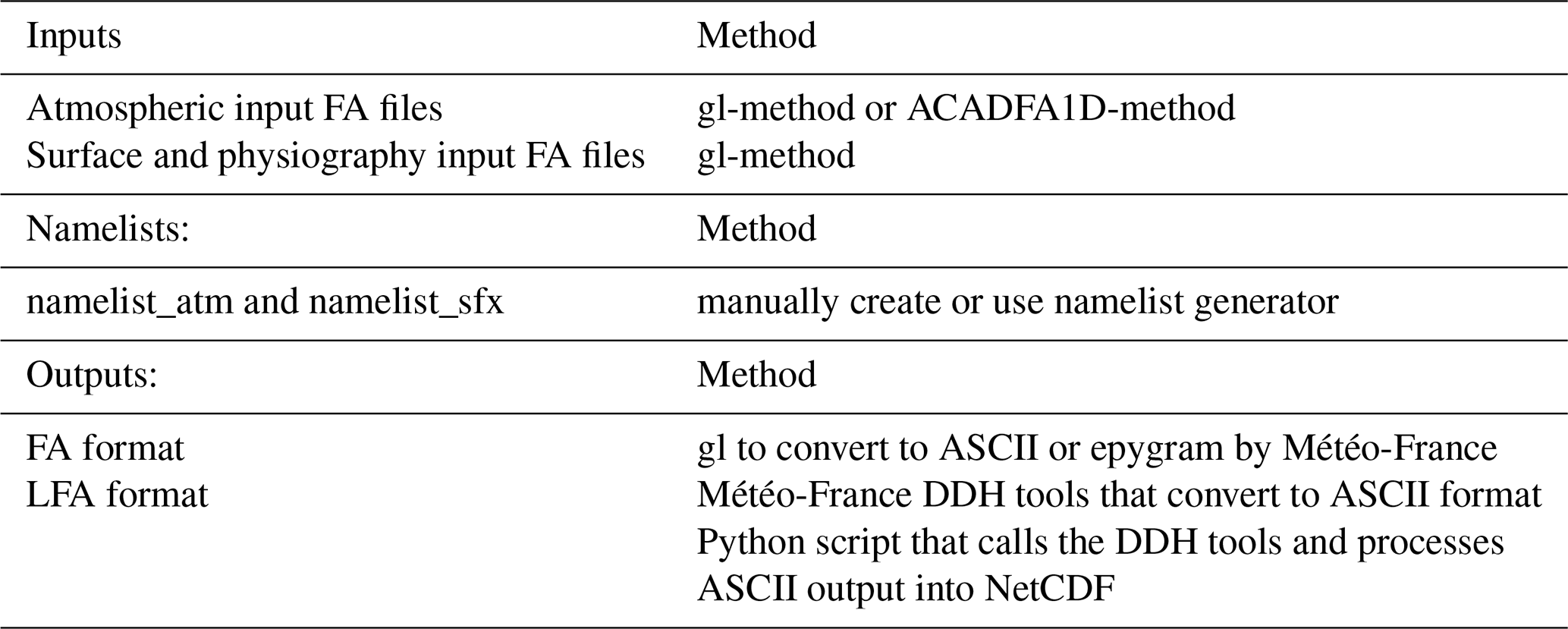 | Inputs | Method |
|---|---|
| Atmospheric input FA files | gl-method or ACADFA1D-method |
| Surface and physiography input FA files | gl-method |
| Namelists: | Method |
| namelist_atm and namelist_sfx | manually create or use namelist generator |
| Outputs: | Method |
| FA format | gl to convert to ASCII or epygram by Météo-France |
| LFA format | Météo-France DDH tools that convert to ASCII format |
| | Python script that calls the DDH tools and processes ASCII output into NetCDF |